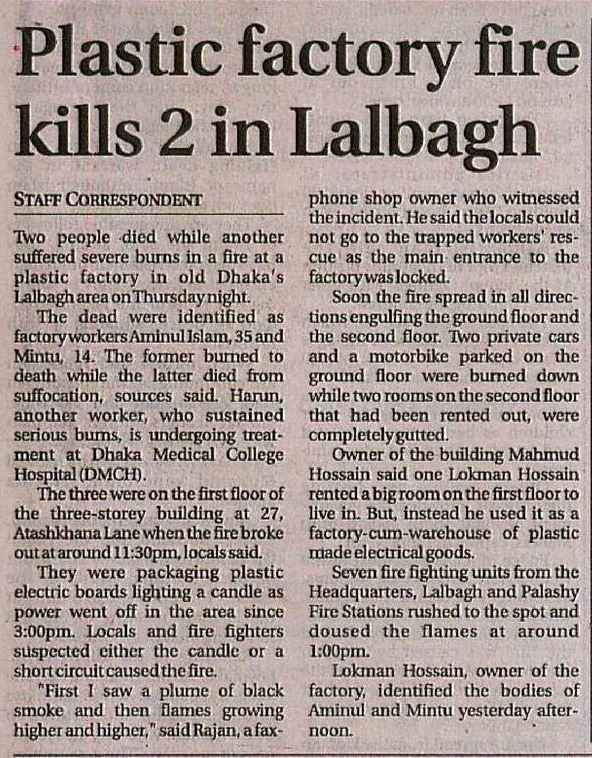 Plastic factory fire kills 2 in Lalbagh

STAFF CORRESPONDENT

Two people died while another suffered severe burns in a fire at a plastic factory in old Dhaka's Lalbagh area on Thursday night.

The dead were identified as factory workers Aminul Islam, 35 and Mintu, 14. The former burned to death while the latter died from suffocation, sources said. Harun, another worker, who sustained serious burns, is undergoing treatment at Dhaka Medical College Hospital (DMCH).

The three were on the first floor of the three-storey building at 27, Atashkhana Lane when the fire broke out at around 11:30pm, locals said.

They were packaging plastic electric boards lighting a candle as power went off in the area since 3:00pm. Locals and fire fighters suspected either the candle or a short circuit caused the fire.

"First I saw a plume of black smoke and then flames growing higher and higher," said Rajan, a fax-phone shop owner who witnessed the incident. He said the locals could not go to the trapped workers' rescue as the main entrance to the factory was locked.

Soon the fire spread in all directions engulfing the ground floor and the second floor. Two private cars and a motorbike parked on the ground floor were burned down while two rooms on the second floor that had been rented out, were completely gutted.

Owner of the building Mahmud Hossain said one Lokman Hossain rented a big room on the first floor to live in. But, instead he used it as a factory-cum-warehouse of plastic made electrical goods.

Seven fire fighting units from the Headquarters, Lalbagh and Palashy Fire Stations rushed to the spot and doused the flames at around 1:00pm.

Lokman Hossain, owner of the factory, identified the bodies of Aminul and Mintu yesterday afternoon.